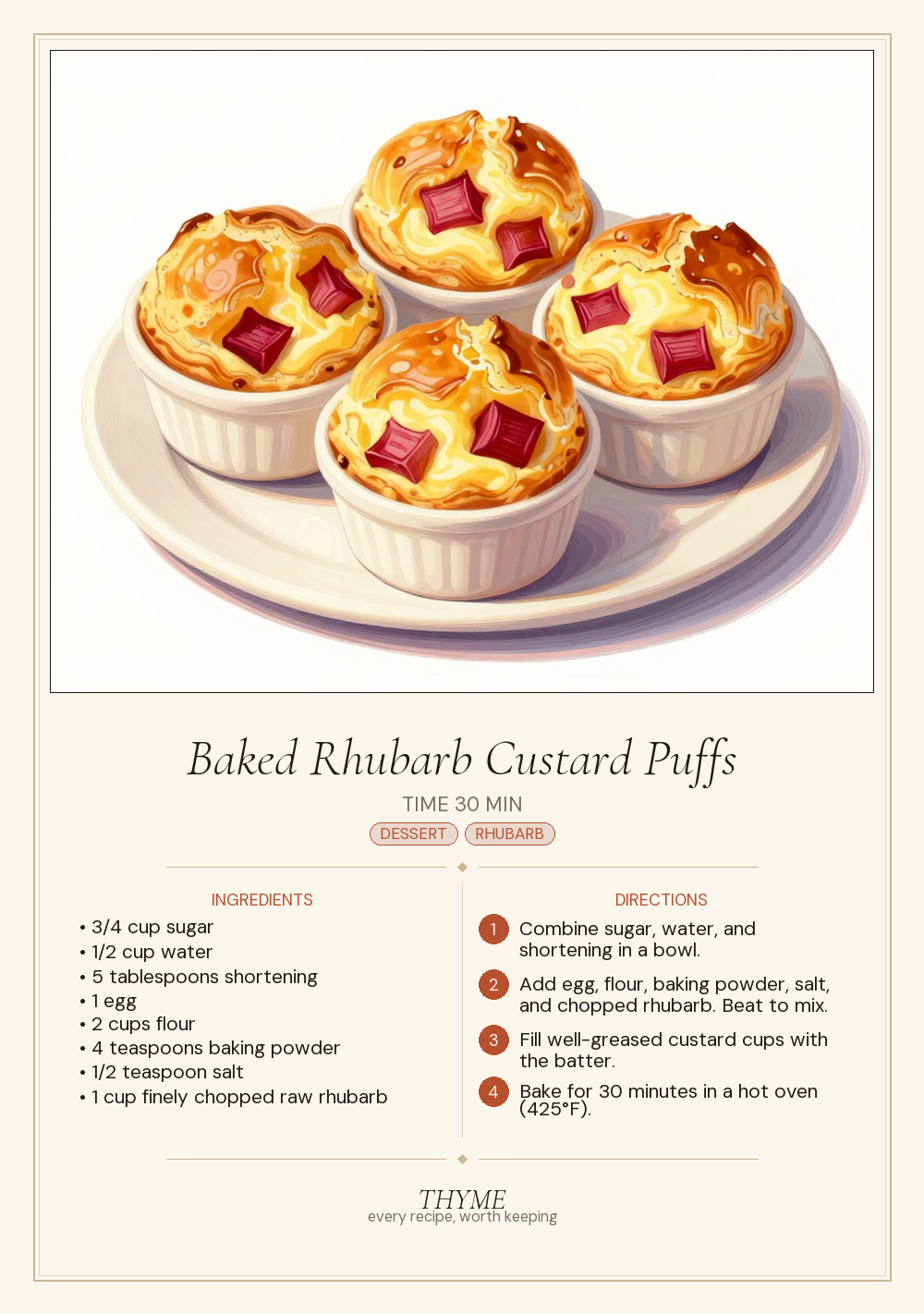 Baked Rhubarb Custard Puffs

TIME 30 MIN

DESSERT RHUBARB

INGREDIENTS

• 3/4 cup sugar
• 1/2 cup water
• 5 tablespoons shortening
• 1 egg
• 2 cups flour
• 4 teaspoons baking powder
• 1/2 teaspoon salt
• 1 cup finely chopped raw rhubarb

DIRECTIONS

1 Combine sugar, water, and shortening in a bowl.

2 Add egg, flour, baking powder, salt, and chopped rhubarb. Beat to mix.

3 Fill well-greased custard cups with the batter.

4 Bake for 30 minutes in a hot oven (425°F).

THYME
every recipe, worth keeping